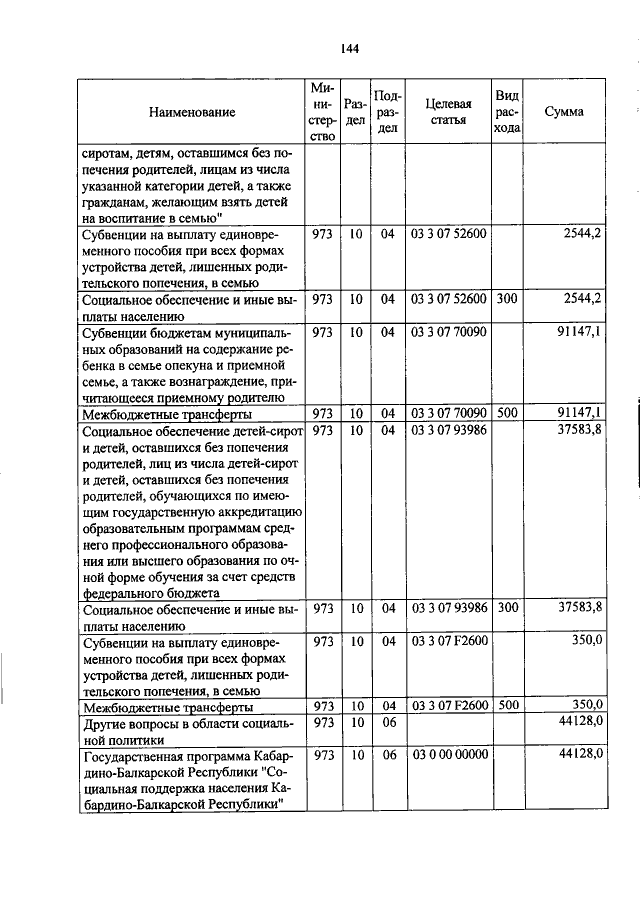 144

| Наименование | Министерство | Раздел | Подраздел | Целевая статья | Вид расхода | Сумма |
|---|---|---|---|---|---|---|
| сиротам, детям, оставшимся без попечения родителей, лицам из числа указанной категории детей, а также гражданам, желающим взять детей на воспитание в семью" | | | | | | |
| Субвенции на выплату единовременного пособия при всех формах устройства детей, лишенных родительского попечения, в семью | 973 | 10 | 04 | 03 3 07 52600 | | 2544,2 |
| Социальное обеспечение и иные выплаты населению | 973 | 10 | 04 | 03 3 07 52600 | 300 | 2544,2 |
| Субвенции бюджетам муниципальных образований на содержание ребенка в семье опекуна и приемной семье, а также вознаграждение, причитающееся приемному родителю | 973 | 10 | 04 | 03 3 07 70090 | | 91147,1 |
| Межбюджетные трансферты | 973 | 10 | 04 | 03 3 07 70090 | 500 | 91147,1 |
| Социальное обеспечение детей-сирот и детей, оставшихся без попечения родителей, лиц из числа детей-сирот и детей, оставшихся без попечения родителей, обучающихся по имеющим государственную аккредитацию образовательным программам среднего профессионального образования или высшего образования по очной форме обучения за счет средств федерального бюджета | 973 | 10 | 04 | 03 3 07 93986 | | 37583,8 |
| Социальное обеспечение и иные выплаты населению | 973 | 10 | 04 | 03 3 07 93986 | 300 | 37583,8 |
| Субвенции на выплату единовременного пособия при всех формах устройства детей, лишенных родительского попечения, в семью | 973 | 10 | 04 | 03 3 07 F2600 | | 350,0 |
| Межбюджетные трансферты | 973 | 10 | 04 | 03 3 07 F2600 | 500 | 350,0 |
| Другие вопросы в области социальной политики | 973 | 10 | 06 | | | 44128,0 |
| Государственная программа Кабардино-Балкарской Республики "Социальная поддержка населения Кабардино-Балкарской Республики" | 973 | 10 | 06 | 03 0 00 00000 | | 44128,0 |